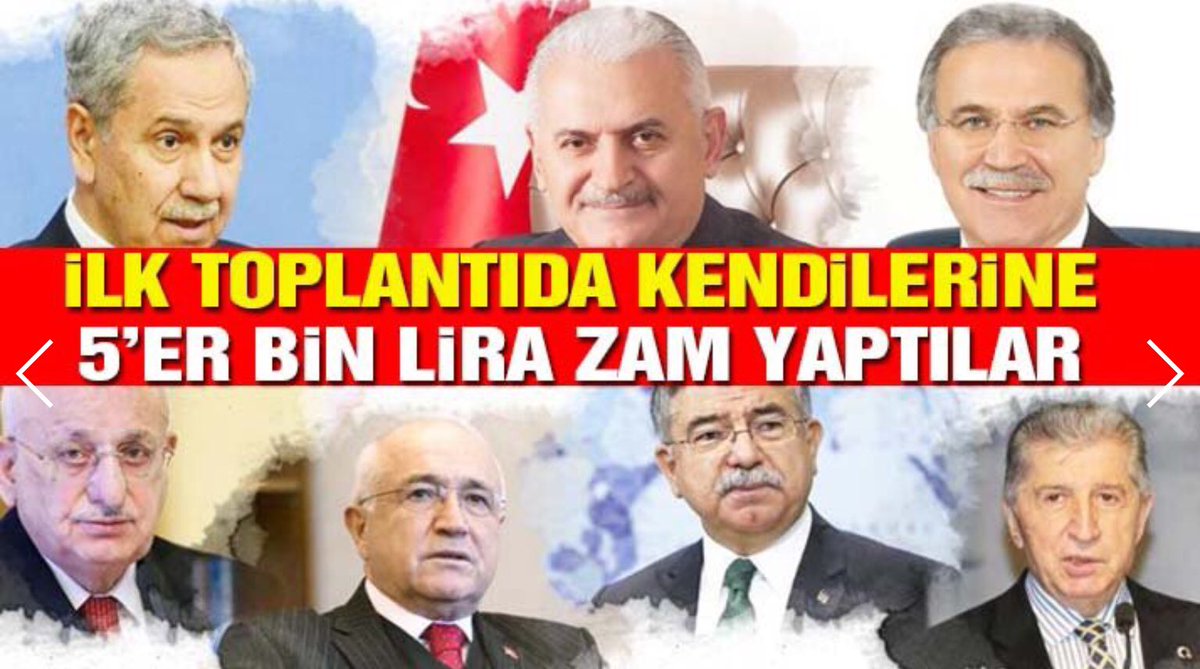 İLK TOPLANTIDA KENDİLERİNE
5'ER BİN LİRA ZAM YAPTILAR